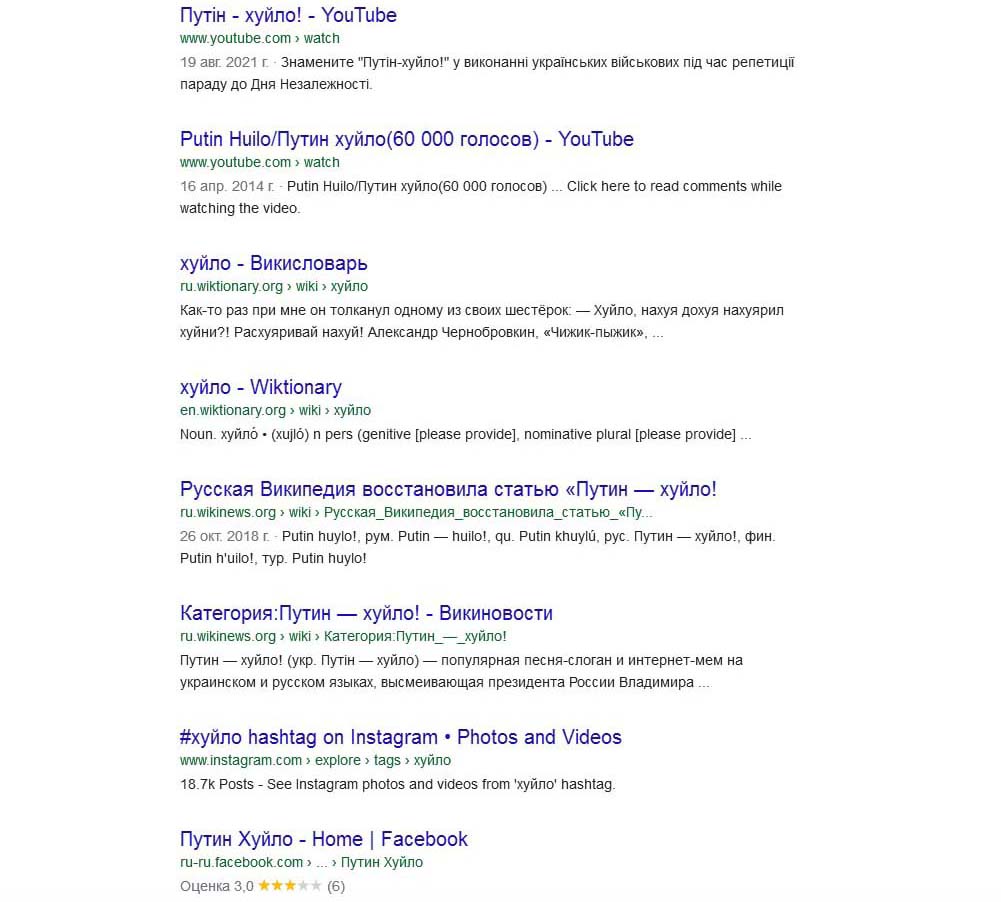 Путін - хуйло! - YouTube
www.youtube.com › watch
19 авг. 2021 г. · Знамените "Путін-хуйло!" у виконанні українських військових під час репетиції параду до Дня Незалежності.

Putin Huilo/Путин хуйло(60 000 голосов) - YouTube
www.youtube.com › watch
16 апр. 2014 г. · Putin Huilo/Путин хуйло(60 000 голосов) ... Click here to read comments while watching the video.

хуйло - Викисловарь
ru.wiktionary.org › wiki › хуйло
Как-то раз при мне он толканул одному из своих шестёрок: — Хуйло, нахуя дохуя нахуярил хуйни?! Расхуяривай нахуй! Александр Чернобровкин, «Чижик-пыжик», ...

хуйло - Wiktionary
en.wiktionary.org › wiki › хуйло
Noun. хуйло́ • (xujló) n pers (genitive [please provide], nominative plural [please provide] ...

Русская Википедия восстановила статью «Путин — хуйло!
ru.wikinews.org › wiki › Русская_Википедия_восстановила_статью_«Пу...
26 окт. 2018 г. · Putin huylo!, рум. Putin — huilo!, qu. Putin khuylú, рус. Путин — хуйло!, фин. Putin h'uilo!, тур. Putin huylo!

Категория:Путин — хуйло! - Викиновости
ru.wikinews.org › wiki › Категория:Путин_—_хуйло!
Путин — хуйло! (укр. Путін — хуйло) — популярная песня-слоган и интернет-мем на украинском и русском языках, высмеивающая президента России Владимира ...

#хуйло hashtag on Instagram • Photos and Videos
www.instagram.com › explore › tags › хуйло
18.7k Posts - See Instagram photos and videos from 'хуйло' hashtag.

Путин Хуйло - Home | Facebook
ru-ru.facebook.com › ... › Путин Хуйло
Оценка 3,0 ★★★★★ (6)